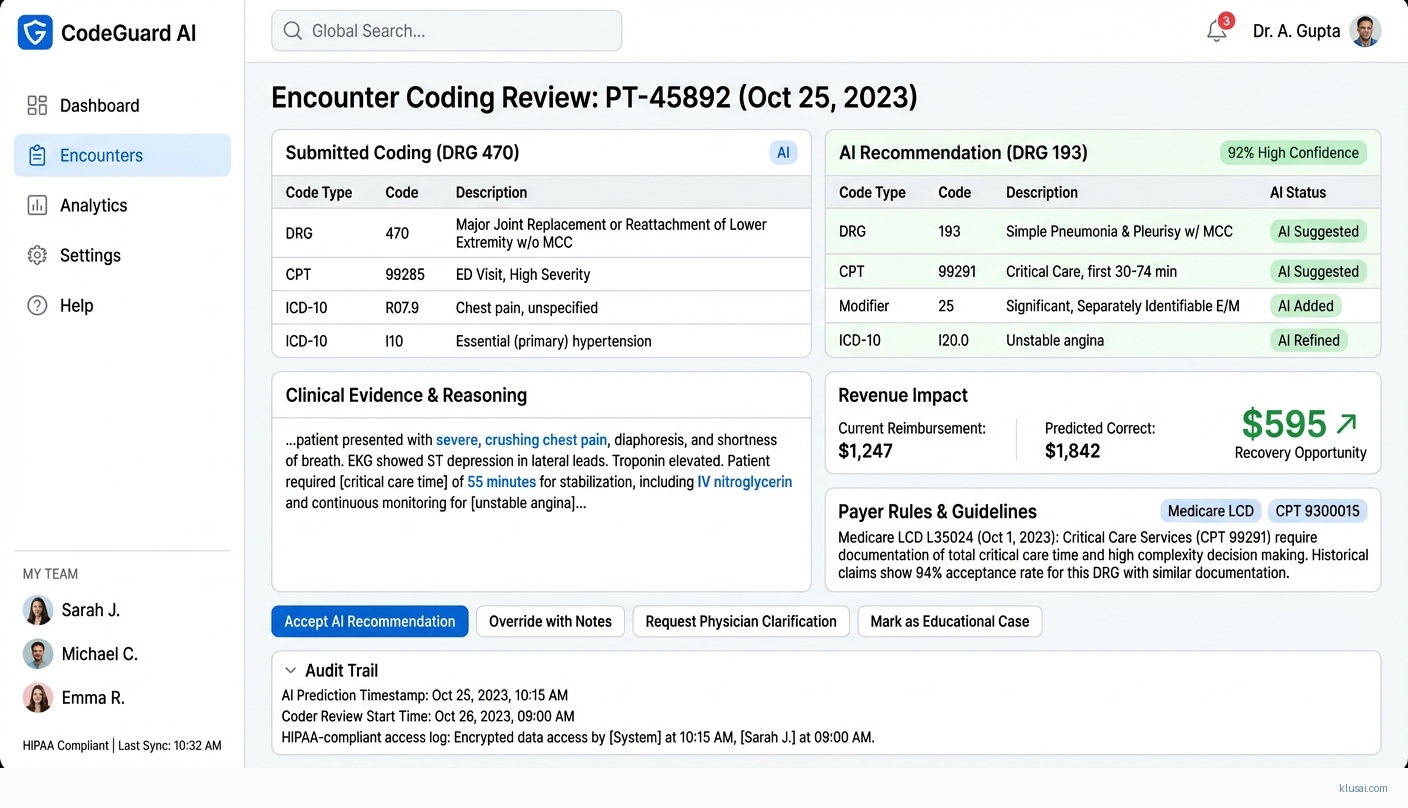 CodeGuard AI

Dashboard
Encounters
Analytics
Settings
Help

MY TEAM
Sarah J.
Michael C.
Emma R.

HIPAA Compliant | Last Sync: 10:32 AM

Global Search...

3

Dr. A. Gupta

Encounter Coding Review: PT-45892 (Oct 25, 2023)

Submitted Coding (DRG 470)
AI

| Code Type | Code | Description |
|---|---|---|
| DRG | 470 | Major Joint Replacement or Reattachment of Lower Extremity w/o MCC |
| CPT | 99285 | ED Visit, High Severity |
| ICD-10 | R07.9 | Chest pain, unspecified |
| ICD-10 | I10 | Essential (primary) hypertension |

AI Recommendation (DRG 193)
92% High Confidence

| Code Type | Code | Description | AI Status |
|---|---|---|---|
| DRG | 193 | Simple Pneumonia & Pleurisy w/ MCC | AI Suggested |
| CPT | 99291 | Critical Care, first 30-74 min | AI Suggested |
| Modifier | 25 | Significant, Separately Identifiable E/M | AI Added |
| ICD-10 | I20.0 | Unstable angina | AI Refined |

Clinical Evidence & Reasoning

...patient presented with severe, crushing chest pain, diaphoresis, and shortness of breath. EKG showed ST depression in lateral leads. Troponin elevated. Patient required [critical care time] of 55 minutes for stabilization, including IV nitroglycerin and continuous monitoring for [unstable angina]...

Revenue Impact
Current Reimbursement:
$1,247
Predicted Correct:
$1,842
$595
Recovery Opportunity

Payer Rules & Guidelines
Medicare LCD
CPT 9300015
Medicare LCD L35024 (Oct 1, 2023): Critical Care Services (CPT 99291) require documentation of total critical care time and high complexity decision making. Historical claims show 94% acceptance rate for this DRG with similar documentation.

Accept AI Recommendation
Override with Notes
Request Physician Clarification
Mark as Educational Case

Audit Trail
AI Prediction Timestamp: Oct 25, 2023, 10:15 AM
Coder Review Start Time: Oct 26, 2023, 09:00 AM
HIPAA-compliant access log: Encrypted data access by [System] at 10:15 AM, [Sarah J.] at 09:00 AM.

klusai.com